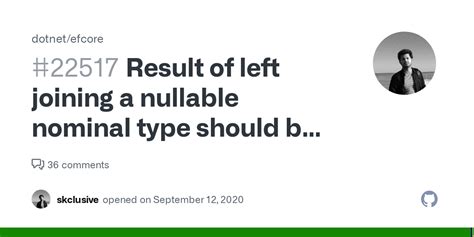 dotnet/efcore

#22517 Result of left joining a nullable nominal type should b...

36 comments

skclusive opened on September 12, 2020